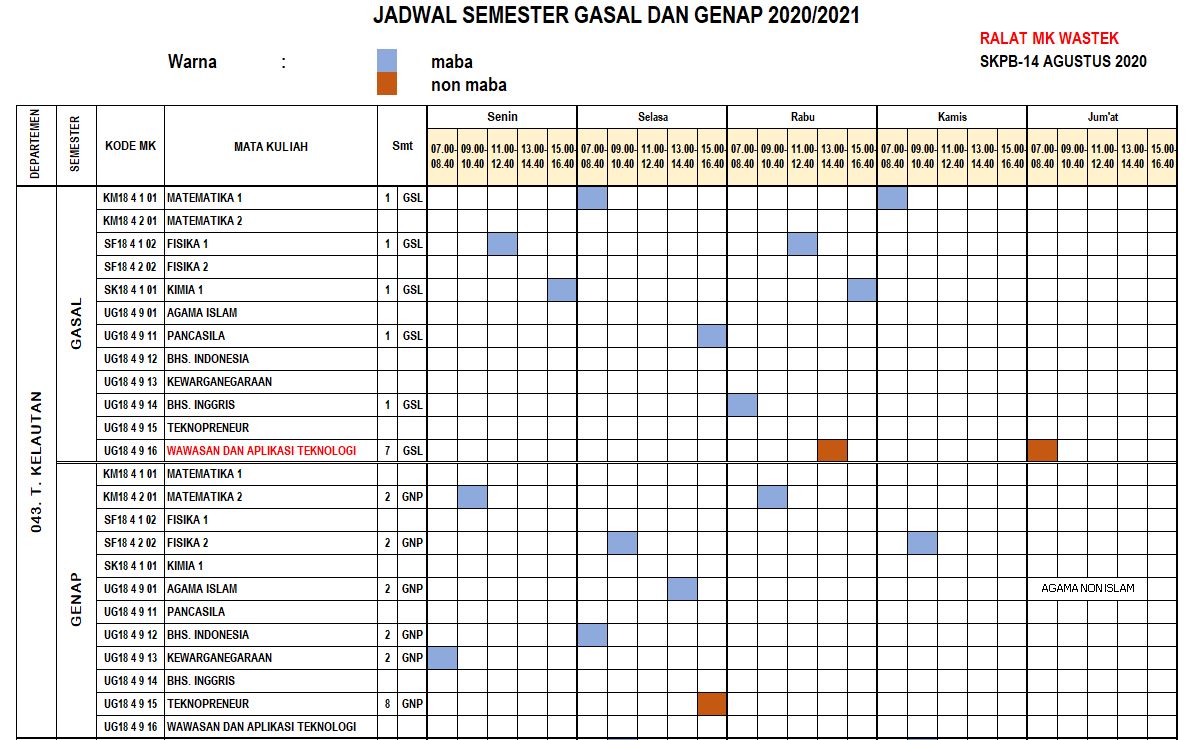 JADWAL SEMESTER GASAL DAN GENAP 2020/2021

RALAT MK WASTEK
SKPB-14 AGUSTUS 2020

Warna :
maba
non maba

| DEPARTEMEN | SEMESTER | KODE MK | MATA KULIAH | Smt | | Senin 07.00-08.40 | Senin 09.00-10.40 | Senin 11.00-12.40 | Senin 13.00-14.40 | Senin 15.00-16.40 | Selasa 07.00-08.40 | Selasa 09.00-10.40 | Selasa 11.00-12.40 | Selasa 13.00-14.40 | Selasa 15.00-16.40 | Rabu 07.00-08.40 | Rabu 09.00-10.40 | Rabu 11.00-12.40 | Rabu 13.00-14.40 | Rabu 15.00-16.40 | Kamis 07.00-08.40 | Kamis 09.00-10.40 | Kamis 11.00-12.40 | Kamis 13.00-14.40 | Kamis 15.00-16.40 | Jum'at 07.00-08.40 | Jum'at 09.00-10.40 | Jum'at 11.00-12.40 | Jum'at 13.00-14.40 | Jum'at 15.00-16.40 |
|---|---|---|---|---|---|---|---|---|---|---|---|---|---|---|---|---|---|---|---|---|---|---|---|---|---|---|---|---|---|---|
| 043. T. KELAUTAN | GASAL | KM18 4 1 01 | MATEMATIKA 1 | 1 | GSL | | | | | | | | | | | | | | | | | | | | | | | | | |
| | | KM18 4 2 01 | MATEMATIKA 2 | | | | | | | | | | | | | | | | | | | | | | | | | | | |
| | | SF18 4 1 02 | FISIKA 1 | 1 | GSL | | | | | | | | | | | | | | | | | | | | | | | | | |
| | | SF18 4 2 02 | FISIKA 2 | | | | | | | | | | | | | | | | | | | | | | | | | | | |
| | | SK18 4 1 01 | KIMIA 1 | 1 | GSL | | | | | | | | | | | | | | | | | | | | | | | | | |
| | | UG18 4 9 01 | AGAMA ISLAM | | | | | | | | | | | | | | | | | | | | | | | | | | | |
| | | UG18 4 9 11 | PANCASILA | 1 | GSL | | | | | | | | | | | | | | | | | | | | | | | | | |
| | | UG18 4 9 12 | BHS. INDONESIA | | | | | | | | | | | | | | | | | | | | | | | | | | | |
| | | UG18 4 9 13 | KEWARGANEGARAAN | | | | | | | | | | | | | | | | | | | | | | | | | | | |
| | | UG18 4 9 14 | BHS. INGGRIS | 1 | GSL | | | | | | | | | | | | | | | | | | | | | | | | | |
| | | UG18 4 9 15 | TEKNOPRENEUR | | | | | | | | | | | | | | | | | | | | | | | | | | | |
| | | UG18 4 9 16 | WAWASAN DAN APLIKASI TEKNOLOGI | 7 | GSL | | | | | | | | | | | | | | | | | | | | | | | | | |
| | GENAP | KM18 4 1 01 | MATEMATIKA 1 | | | | | | | | | | | | | | | | | | | | | | | | | | | |
| | | KM18 4 2 01 | MATEMATIKA 2 | 2 | GNP | | | | | | | | | | | | | | | | | | | | | | | | | |
| | | SF18 4 1 02 | FISIKA 1 | | | | | | | | | | | | | | | | | | | | | | | | | | | |
| | | SF18 4 2 02 | FISIKA 2 | 2 | GNP | | | | | | | | | | | | | | | | | | | | | | | | | |
| | | SK18 4 1 01 | KIMIA 1 | | | | | | | | | | | | | | | | | | | | | | | | | | | |
| | | UG18 4 9 01 | AGAMA ISLAM | 2 | GNP | | | | | | | | | | | | | | | | | | | | | AGAMA NON ISLAM | | | | |
| | | UG18 4 9 11 | PANCASILA | | | | | | | | | | | | | | | | | | | | | | | | | | | |
| | | UG18 4 9 12 | BHS. INDONESIA | 2 | GNP | | | | | | | | | | | | | | | | | | | | | | | | | |
| | | UG18 4 9 13 | KEWARGANEGARAAN | 2 | GNP | | | | | | | | | | | | | | | | | | | | | | | | | |
| | | UG18 4 9 14 | BHS. INGGRIS | | | | | | | | | | | | | | | | | | | | | | | | | | | |
| | | UG18 4 9 15 | TEKNOPRENEUR | 8 | GNP | | | | | | | | | | | | | | | | | | | | | | | | | |
| | | UG18 4 9 16 | WAWASAN DAN APLIKASI TEKNOLOGI | | | | | | | | | | | | | | | | | | | | | | | | | | | |